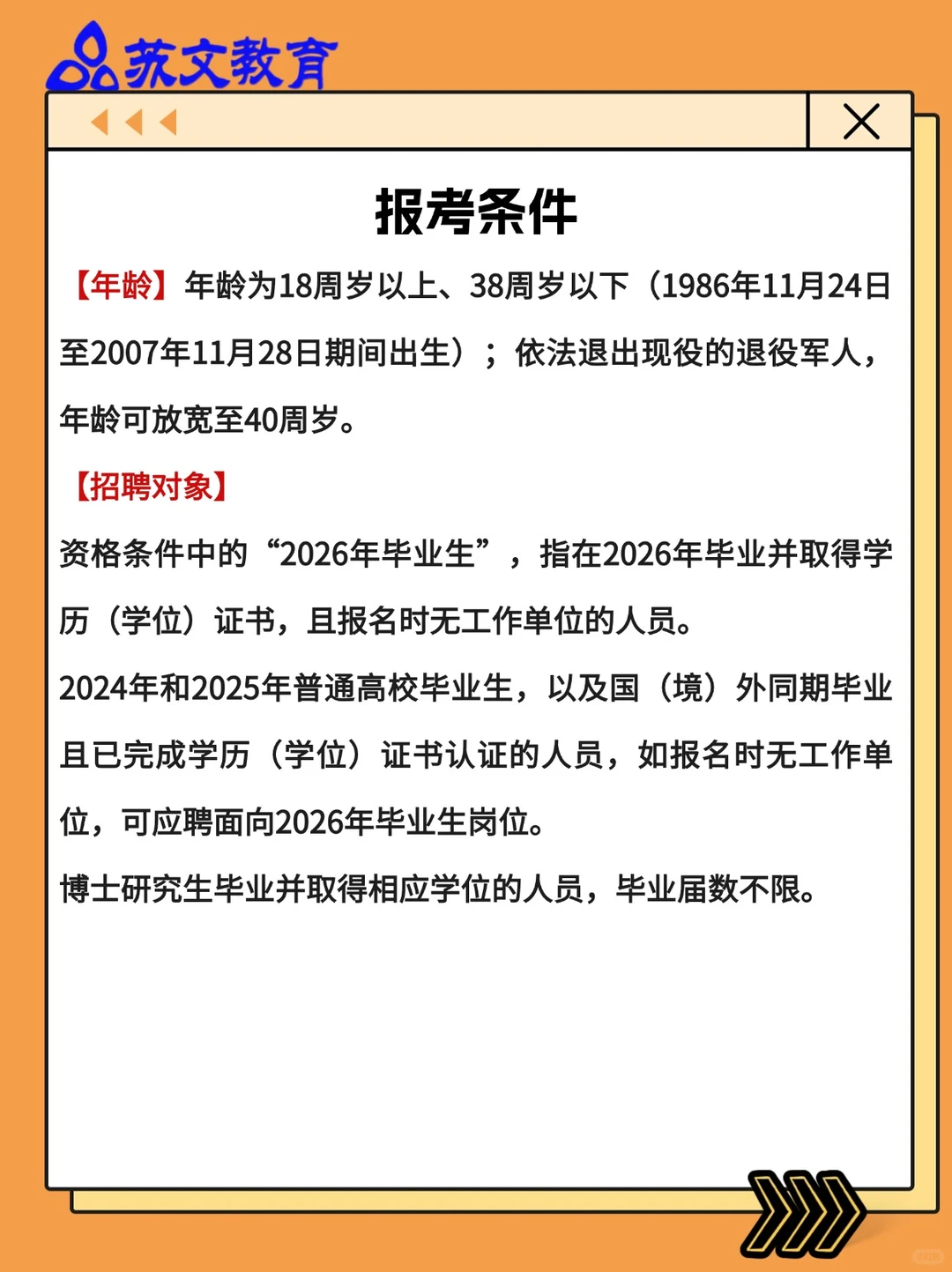 苏文教育

报考条件

【年龄】年龄为18周岁以上、38周岁以下（1986年11月24日至2007年11月28日期间出生）；依法退出现役的退役军人，年龄可放宽至40周岁。

【招聘对象】

资格条件中的“2026年毕业生”，指在2026年毕业并取得学历（学位）证书，且报名时无工作单位的人员。

2024年和2025年普通高校毕业生，以及国（境）外同期毕业且已完成学历（学位）证书认证的人员，如报名时无工作单位，可应聘面向2026年毕业生岗位。

博士研究生毕业并取得相应学位的人员，毕业届数不限。